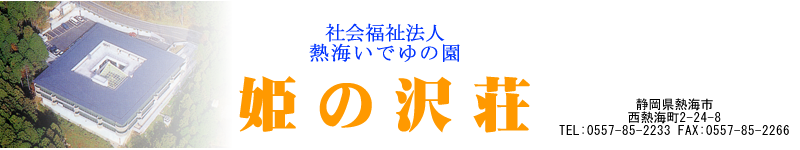 社会福祉法人
熱海いでゆの園

姫の沢荘

静岡県熱海市
西熱海町2-24-8
TEL:0557-85-2233 FAX:0557-85-2266